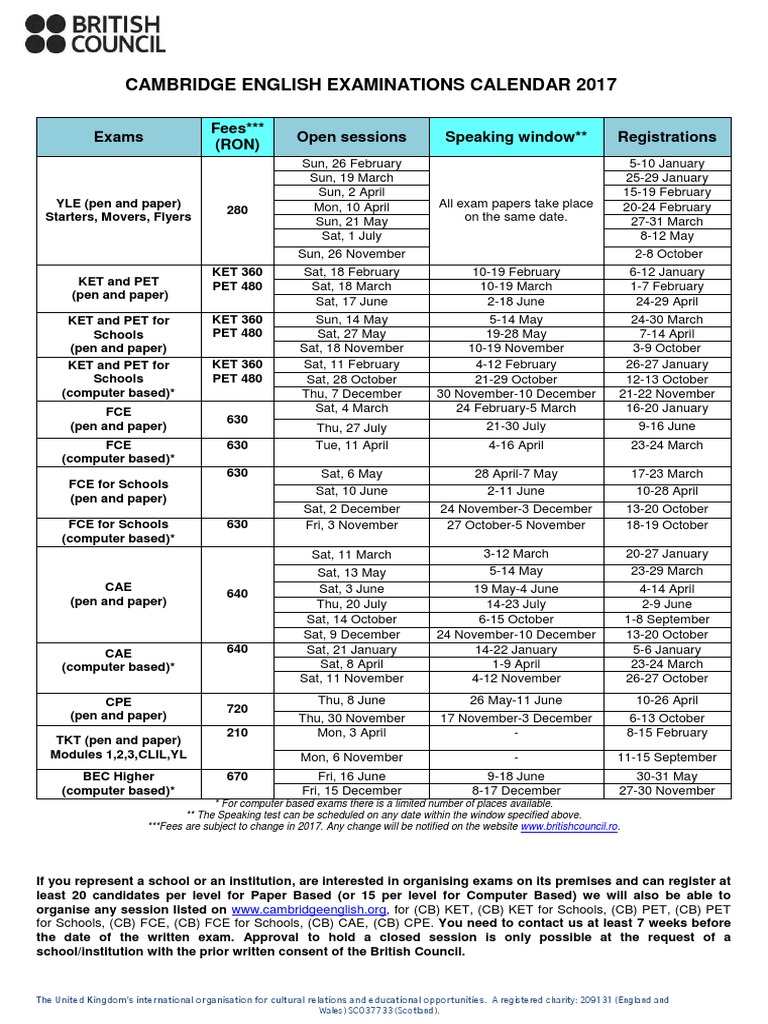 BRITISH COUNCIL

CAMBRIDGE ENGLISH EXAMINATIONS CALENDAR 2017

| Exams | Fees*** (RON) | Open sessions | Speaking window** | Registrations |
|---|---|---|---|---|
| YLE (pen and paper) Starters, Movers, Flyers | 280 | Sun, 26 February | All exam papers take place on the same date. | 5-10 January |
| | | Sun, 19 March | | 25-29 January |
| | | Sun, 2 April | | 15-19 February |
| | | Mon, 10 April | | 20-24 February |
| | | Sun, 21 May | | 27-31 March |
| | | Sat, 1 July | | 8-12 May |
| | | Sun, 26 November | | 2-8 October |
| KET and PET (pen and paper) | KET 360 PET 480 | Sat, 18 February | 10-19 February | 6-12 January |
| | | Sat, 18 March | 10-19 March | 1-7 February |
| | | Sat, 17 June | 2-18 June | 24-29 April |
| KET and PET for Schools (pen and paper) | KET 360 PET 480 | Sun, 14 May | 5-14 May | 24-30 March |
| | | Sat, 27 May | 19-28 May | 7-14 April |
| | | Sat, 18 November | 10-19 November | 3-9 October |
| KET and PET for Schools (computer based)* | KET 360 PET 480 | Sat, 11 February | 4-12 February | 26-27 January |
| | | Sat, 28 October | 21-29 October | 12-13 October |
| | | Thu, 7 December | 30 November-10 December | 21-22 November |
| FCE (pen and paper) | 630 | Sat, 4 March | 24 February-5 March | 16-20 January |
| | | Thu, 27 July | 21-30 July | 9-16 June |
| FCE (computer based)* | 630 | Tue, 11 April | 4-16 April | 23-24 March |
| FCE for Schools (pen and paper) | 630 | Sat, 6 May | 28 April-7 May | 17-23 March |
| | | Sat, 10 June | 2-11 June | 10-28 April |
| | | Sat, 2 December | 24 November-3 December | 13-20 October |
| FCE for Schools (computer based)* | 630 | Fri, 3 November | 27 October-5 November | 18-19 October |
| CAE (pen and paper) | 640 | Sat, 11 March | 3-12 March | 20-27 January |
| | | Sat, 13 May | 5-14 May | 23-29 March |
| | | Sat, 3 June | 19 May-4 June | 4-14 April |
| | | Thu, 20 July | 14-23 July | 2-9 June |
| | | Sat, 14 October | 6-15 October | 1-8 September |
| | | Sat, 9 December | 24 November-10 December | 13-20 October |
| CAE (computer based)* | 640 | Sat, 21 January | 14-22 January | 5-6 January |
| | | Sat, 8 April | 1-9 April | 23-24 March |
| | | Sat, 11 November | 4-12 November | 26-27 October |
| CPE (pen and paper) | 720 | Thu, 8 June | 26 May-11 June | 10-26 April |
| | | Thu, 30 November | 17 November-3 December | 6-13 October |
| TKT (pen and paper) Modules 1,2,3,CLIL,YL | 210 | Mon, 3 April | - | 8-15 February |
| | | Mon, 6 November | - | 11-15 September |
| BEC Higher (computer based)* | 670 | Fri, 16 June | 9-18 June | 30-31 May |
| | | Fri, 15 December | 8-17 December | 27-30 November |

* For computer based exams there is a limited number of places available.
** The Speaking test can be scheduled on any date within the window specified above.
***Fees are subject to change in 2017. Any change will be notified on the website www.britishcouncil.ro.

If you represent a school or an institution, are interested in organising exams on its premises and can register at least 20 candidates per level for Paper Based (or 15 per level for Computer Based) we will also be able to organise any session listed on www.cambridgeenglish.org, for (CB) KET, (CB) KET for Schools, (CB) PET, (CB) PET for Schools, (CB) FCE, (CB) FCE for Schools, (CB) CAE, (CB) CPE. You need to contact us at least 7 weeks before the date of the written exam. Approval to hold a closed session is only possible at the request of a school/institution with the prior written consent of the British Council.

The United Kingdom's international organisation for cultural relations and educational opportunities. A registered charity: 209131 (England and Wales) SC037733 (Scotland).